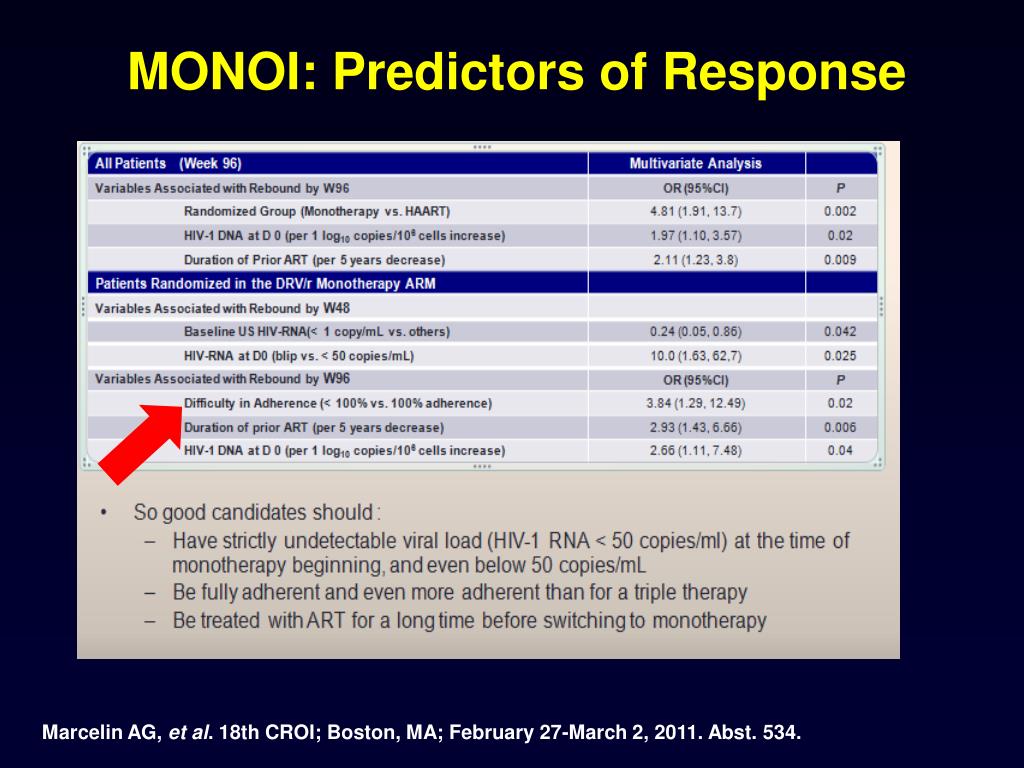 MONOI: Predictors of Response

| All Patients (Week 96) | Multivariate Analysis | |
|---|---|---|
| Variables Associated with Rebound by W96 | OR (95%CI) | P |
| Randomized Group (Monotherapy vs. HAART) | 4.81 (1.91, 13.7) | 0.002 |
| HIV-1 DNA at D 0 (per 1 $log_{10}$ copies/$10^6$ cells increase) | 1.97 (1.10, 3.57) | 0.02 |
| Duration of Prior ART (per 5 years decrease) | 2.11 (1.23, 3.8) | 0.009 |
| Patients Randomized in the DRV/r Monotherapy ARM | | |
| Variables Associated with Rebound by W48 | | |
| Baseline US HIV-RNA(< 1 copy/mL vs. others) | 0.24 (0.05, 0.86) | 0.042 |
| HIV-RNA at D0 (blip vs. < 50 copies/mL) | 10.0 (1.63, 62,7) | 0.025 |
| Variables Associated with Rebound by W96 | OR (95%CI) | P |
| Difficulty in Adherence (< 100% vs. 100% adherence) | 3.84 (1.29, 12.49) | 0.02 |
| Duration of prior ART (per 5 years decrease) | 2.93 (1.43, 6.66) | 0.006 |
| HIV-1 DNA at D 0 (per 1 $log_{10}$ copies/$10^6$ cells increase) | 2.66 (1.11, 7.48) | 0.04 |

• So good candidates should :
– Have strictly undetectable viral load (HIV-1 RNA < 50 copies/ml) at the time of monotherapy beginning, and even below 50 copies/mL
– Be fully adherent and even more adherent than for a triple therapy
– Be treated with ART for a long time before switching to monotherapy

Marcelin AG, et al. 18th CROI; Boston, MA; February 27-March 2, 2011. Abst. 534.